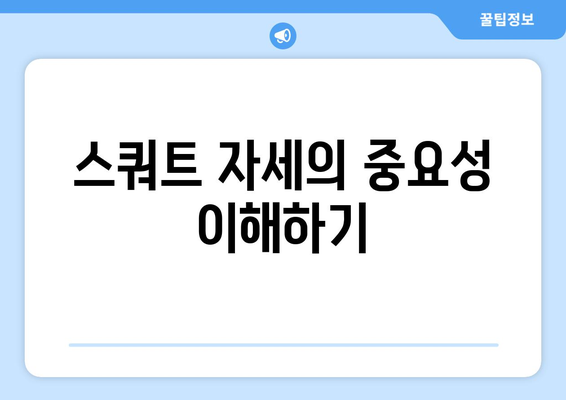 꿀팁정보

스쿼트 자세의 중요성 이해하기